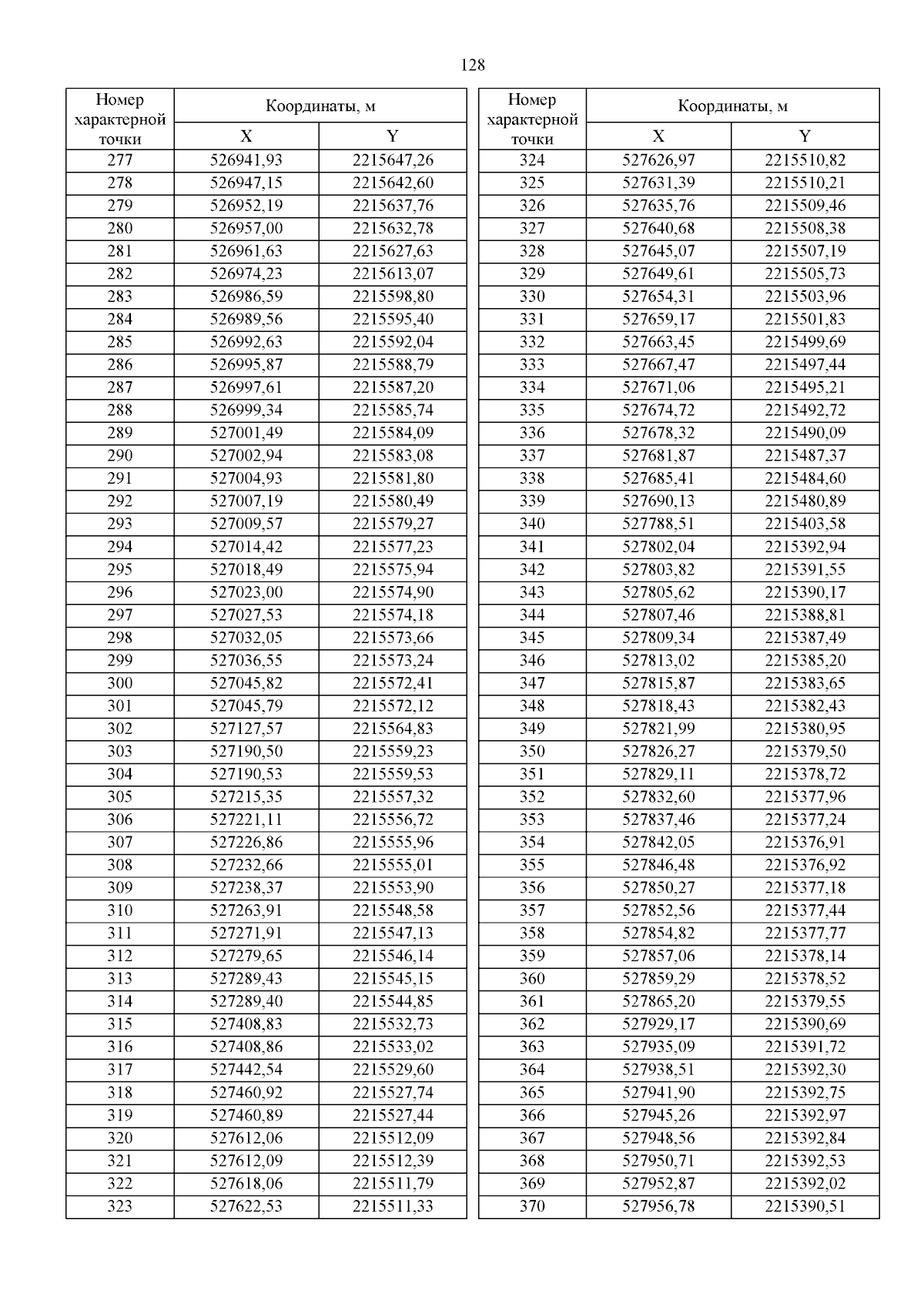 128

| Номер характерной точки | Координаты, м X | Координаты, м Y |
|---|---|---|
| 277 | 526941,93 | 2215647,26 |
| 278 | 526947,15 | 2215642,60 |
| 279 | 526952,19 | 2215637,76 |
| 280 | 526957,00 | 2215632,78 |
| 281 | 526961,63 | 2215627,63 |
| 282 | 526974,23 | 2215613,07 |
| 283 | 526986,59 | 2215598,80 |
| 284 | 526989,56 | 2215595,40 |
| 285 | 526992,63 | 2215592,04 |
| 286 | 526995,87 | 2215588,79 |
| 287 | 526997,61 | 2215587,20 |
| 288 | 526999,34 | 2215585,74 |
| 289 | 527001,49 | 2215584,09 |
| 290 | 527002,94 | 2215583,08 |
| 291 | 527004,93 | 2215581,80 |
| 292 | 527007,19 | 2215580,49 |
| 293 | 527009,57 | 2215579,27 |
| 294 | 527014,42 | 2215577,23 |
| 295 | 527018,49 | 2215575,94 |
| 296 | 527023,00 | 2215574,90 |
| 297 | 527027,53 | 2215574,18 |
| 298 | 527032,05 | 2215573,66 |
| 299 | 527036,55 | 2215573,24 |
| 300 | 527045,82 | 2215572,41 |
| 301 | 527045,79 | 2215572,12 |
| 302 | 527127,57 | 2215564,83 |
| 303 | 527190,50 | 2215559,23 |
| 304 | 527190,53 | 2215559,53 |
| 305 | 527215,35 | 2215557,32 |
| 306 | 527221,11 | 2215556,72 |
| 307 | 527226,86 | 2215555,96 |
| 308 | 527232,66 | 2215555,01 |
| 309 | 527238,37 | 2215553,90 |
| 310 | 527263,91 | 2215548,58 |
| 311 | 527271,91 | 2215547,13 |
| 312 | 527279,65 | 2215546,14 |
| 313 | 527289,43 | 2215545,15 |
| 314 | 527289,40 | 2215544,85 |
| 315 | 527408,83 | 2215532,73 |
| 316 | 527408,86 | 2215533,02 |
| 317 | 527442,54 | 2215529,60 |
| 318 | 527460,92 | 2215527,74 |
| 319 | 527460,89 | 2215527,44 |
| 320 | 527612,06 | 2215512,09 |
| 321 | 527612,09 | 2215512,39 |
| 322 | 527618,06 | 2215511,79 |
| 323 | 527622,53 | 2215511,33 |

| Номер характерной точки | Координаты, м X | Координаты, м Y |
|---|---|---|
| 324 | 527626,97 | 2215510,82 |
| 325 | 527631,39 | 2215510,21 |
| 326 | 527635,76 | 2215509,46 |
| 327 | 527640,68 | 2215508,38 |
| 328 | 527645,07 | 2215507,19 |
| 329 | 527649,61 | 2215505,73 |
| 330 | 527654,31 | 2215503,96 |
| 331 | 527659,17 | 2215501,83 |
| 332 | 527663,45 | 2215499,69 |
| 333 | 527667,47 | 2215497,44 |
| 334 | 527671,06 | 2215495,21 |
| 335 | 527674,72 | 2215492,72 |
| 336 | 527678,32 | 2215490,09 |
| 337 | 527681,87 | 2215487,37 |
| 338 | 527685,41 | 2215484,60 |
| 339 | 527690,13 | 2215480,89 |
| 340 | 527788,51 | 2215403,58 |
| 341 | 527802,04 | 2215392,94 |
| 342 | 527803,82 | 2215391,55 |
| 343 | 527805,62 | 2215390,17 |
| 344 | 527807,46 | 2215388,81 |
| 345 | 527809,34 | 2215387,49 |
| 346 | 527813,02 | 2215385,20 |
| 347 | 527815,87 | 2215383,65 |
| 348 | 527818,43 | 2215382,43 |
| 349 | 527821,99 | 2215380,95 |
| 350 | 527826,27 | 2215379,50 |
| 351 | 527829,11 | 2215378,72 |
| 352 | 527832,60 | 2215377,96 |
| 353 | 527837,46 | 2215377,24 |
| 354 | 527842,05 | 2215376,91 |
| 355 | 527846,48 | 2215376,92 |
| 356 | 527850,27 | 2215377,18 |
| 357 | 527852,56 | 2215377,44 |
| 358 | 527854,82 | 2215377,77 |
| 359 | 527857,06 | 2215378,14 |
| 360 | 527859,29 | 2215378,52 |
| 361 | 527865,20 | 2215379,55 |
| 362 | 527929,17 | 2215390,69 |
| 363 | 527935,09 | 2215391,72 |
| 364 | 527938,51 | 2215392,30 |
| 365 | 527941,90 | 2215392,75 |
| 366 | 527945,26 | 2215392,97 |
| 367 | 527948,56 | 2215392,84 |
| 368 | 527950,71 | 2215392,53 |
| 369 | 527952,87 | 2215392,02 |
| 370 | 527956,78 | 2215390,51 |